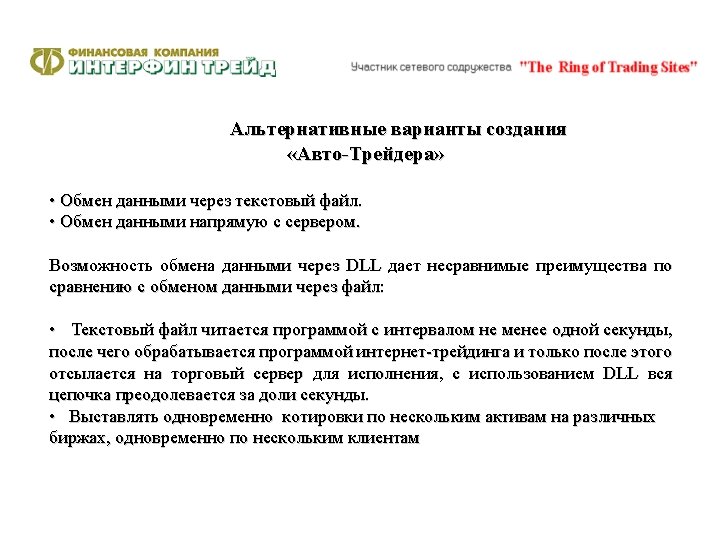 ФИНАНСОВАЯ КОМПАНИЯ
ИНТЕРФИН ТРЕЙД

Участник сетевого содружества "The Ring of Trading Sites"

Альтернативные варианты создания «Авто-Трейдера»

• Обмен данными через текстовый файл.
• Обмен данными напрямую с сервером.

Возможность обмена данными через DLL дает несравнимые преимущества по сравнению с обменом данными через файл:

• Текстовый файл читается программой с интервалом не менее одной секунды, после чего обрабатывается программой интернет-трейдинга и только после этого отсылается на торговый сервер для исполнения, с использованием DLL вся цепочка преодолевается за доли секунды.
• Выставлять одновременно котировки по нескольким активам на различных биржах, одновременно по нескольким клиентам